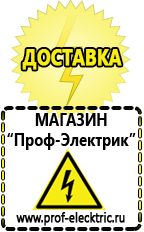 ДОСТАВКА

МАГАЗИН
“Проф-Электрик”

www.prof-electric.ru